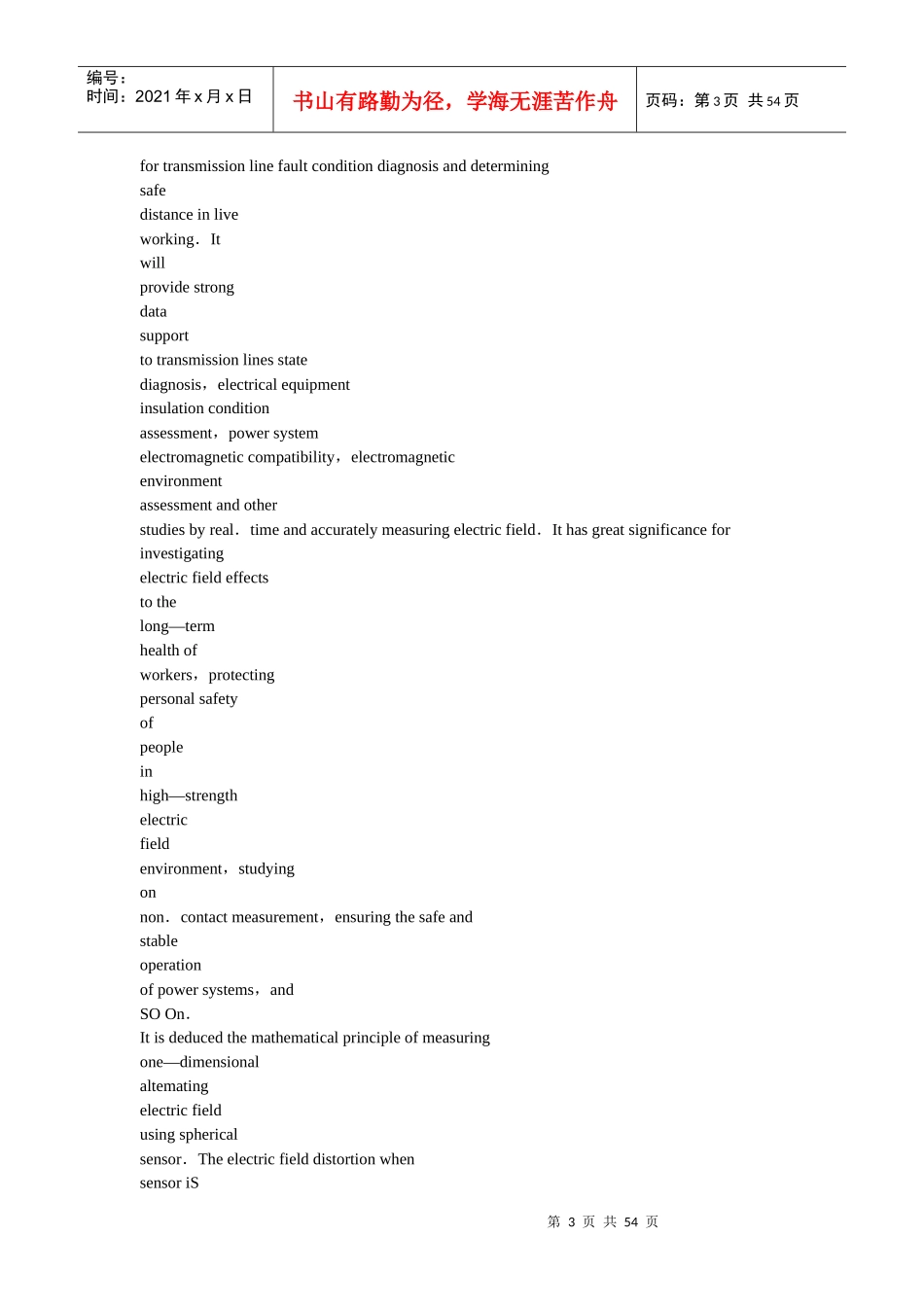 编号：
时间：2021 年 x 月 x 日

书山有路勤为径，学海无涯苦作舟

页码：第 3 页 共 54 页

for transmission line fault condition diagnosis and determining safe distance in live working．It will provide strong data support to transmission lines state diagnosis，electrical equipment insulation condition assessment，power system electromagnetic compatibility，electromagnetic environment assessment and other studies by real．time and accurately measuring electric field．It has great significance for investigating electric field effects to the long—term health of workers，protecting personal safety of people in high—strength electric field environment，studying on non．contact measurement，ensuring the safe and stable operation of power systems，and SO On．

It is deduced the mathematical principle of measuring one—dimensional altemating electric field using spherical sensor．The electric field distortion when sensor iS

第 3 页 共 54 页